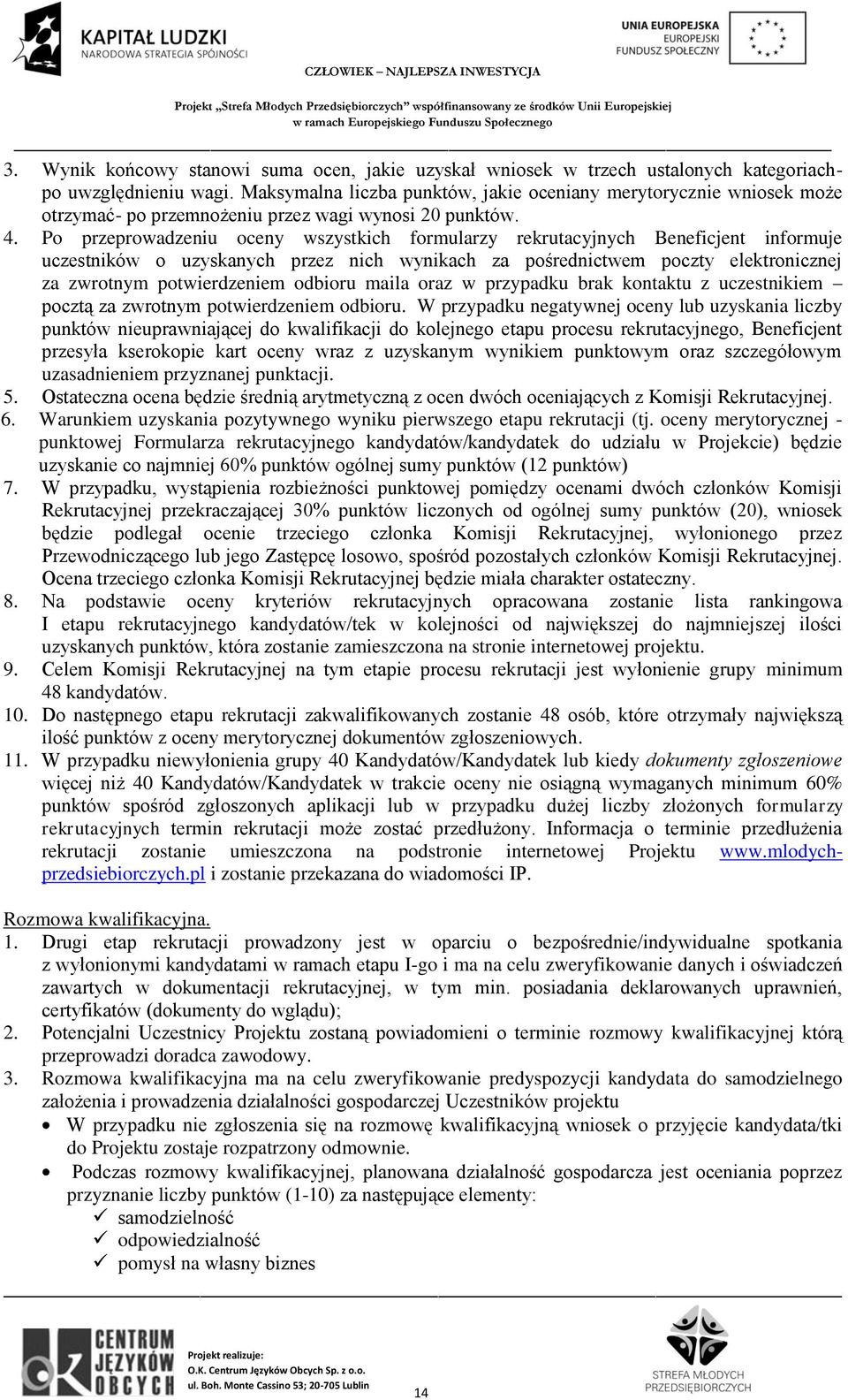 KAPITAŁ LUDZKI
NARODOWA STRATEGIA SPÓJNOŚCI

UNIA EUROPEJSKA
EUROPEJSKI
FUNDUSZ SPOŁECZNY

CZŁOWIEK – NAJLEPSZA INWESTYCJA

Projekt „Strefa Młodych Przedsiębiorczych" współfinansowany ze środków Unii Europejskiej w ramach Europejskiego Funduszu Społecznego

3. Wynik końcowy stanowi suma ocen, jakie uzyskał wniosek w trzech ustalonych kategoriach- po uwzględnieniu wagi. Maksymalna liczba punktów, jakie oceniany merytorycznie wniosek może otrzymać- po przemnożeniu przez wagi wynosi 20 punktów.
4. Po przeprowadzeniu oceny wszystkich formularzy rekrutacyjnych Beneficjent informuje uczestników o uzyskanych przez nich wynikach za pośrednictwem poczty elektronicznej za zwrotnym potwierdzeniem odbioru maila oraz w przypadku brak kontaktu z uczestnikiem – pocztą za zwrotnym potwierdzeniem odbioru. W przypadku negatywnej oceny lub uzyskania liczby punktów nieuprawniającej do kwalifikacji do kolejnego etapu procesu rekrutacyjnego, Beneficjent przesyła kserokopie kart oceny wraz z uzyskanym wynikiem punktowym oraz szczegółowym uzasadnieniem przyznanej punktacji.
5. Ostateczna ocena będzie średnią arytmetyczną z ocen dwóch oceniających z Komisji Rekrutacyjnej.
6. Warunkiem uzyskania pozytywnego wyniku pierwszego etapu rekrutacji (tj. oceny merytorycznej - punktowej Formularza rekrutacyjnego kandydatów/kandydatek do udziału w Projekcie) będzie uzyskanie co najmniej 60% punktów ogólnej sumy punktów (12 punktów)
7. W przypadku, wystąpienia rozbieżności punktowej pomiędzy ocenami dwóch członków Komisji Rekrutacyjnej przekraczającej 30% punktów liczonych od ogólnej sumy punktów (20), wniosek będzie podlegał ocenie trzeciego członka Komisji Rekrutacyjnej, wyłonionego przez Przewodniczącego lub jego Zastępcę losowo, spośród pozostałych członków Komisji Rekrutacyjnej. Ocena trzeciego członka Komisji Rekrutacyjnej będzie miała charakter ostateczny.
8. Na podstawie oceny kryteriów rekrutacyjnych opracowana zostanie lista rankingowa I etapu rekrutacyjnego kandydatów/tek w kolejności od największej do najmniejszej ilości uzyskanych punktów, która zostanie zamieszczona na stronie internetowej projektu.
9. Celem Komisji Rekrutacyjnej na tym etapie procesu rekrutacji jest wyłonienie grupy minimum 48 kandydatów.
10. Do następnego etapu rekrutacji zakwalifikowanych zostanie 48 osób, które otrzymały największą ilość punktów z oceny merytorycznej dokumentów zgłoszeniowych.
11. W przypadku niewyłonienia grupy 40 Kandydatów/Kandydatek lub kiedy dokumenty zgłoszeniowe więcej niż 40 Kandydatów/Kandydatek w trakcie oceny nie osiągną wymaganych minimum 60% punktów spośród zgłoszonych aplikacji lub w przypadku dużej liczby złożonych formularzy rekrutacyjnych termin rekrutacji może zostać przedłużony. Informacja o terminie przedłużenia rekrutacji zostanie umieszczona na podstronie internetowej Projektu www.mlodych-przedsiebiorczych.pl i zostanie przekazana do wiadomości IP.

Rozmowa kwalifikacyjna.
1. Drugi etap rekrutacji prowadzony jest w oparciu o bezpośrednie/indywidualne spotkania z wyłonionymi kandydatami w ramach etapu I-go i ma na celu zweryfikowanie danych i oświadczeń zawartych w dokumentacji rekrutacyjnej, w tym min. posiadania deklarowanych uprawnień, certyfikatów (dokumenty do wglądu);
2. Potencjalni Uczestnicy Projektu zostaną powiadomieni o terminie rozmowy kwalifikacyjnej którą przeprowadzi doradca zawodowy.
3. Rozmowa kwalifikacyjna ma na celu zweryfikowanie predyspozycji kandydata do samodzielnego założenia i prowadzenia działalności gospodarczej Uczestników projektu
• W przypadku nie zgłoszenia się na rozmowę kwalifikacyjną wniosek o przyjęcie kandydata/tki do Projektu zostaje rozpatrzony odmownie.
• Podczas rozmowy kwalifikacyjnej, planowana działalność gospodarcza jest oceniania poprzez przyznanie liczby punktów (1-10) za następujące elementy:
✓ samodzielność
✓ odpowiedzialność
✓ pomysł na własny biznes

CENTRUM JĘZYKÓW OBCYCH

Projekt realizuje:
O.K. Centrum Języków Obcych Sp. z o.o.
ul. Boh. Monte Cassino 53; 20-705 Lublin

14

STREFA MŁODYCH PRZEDSIĘBIORCZYCH